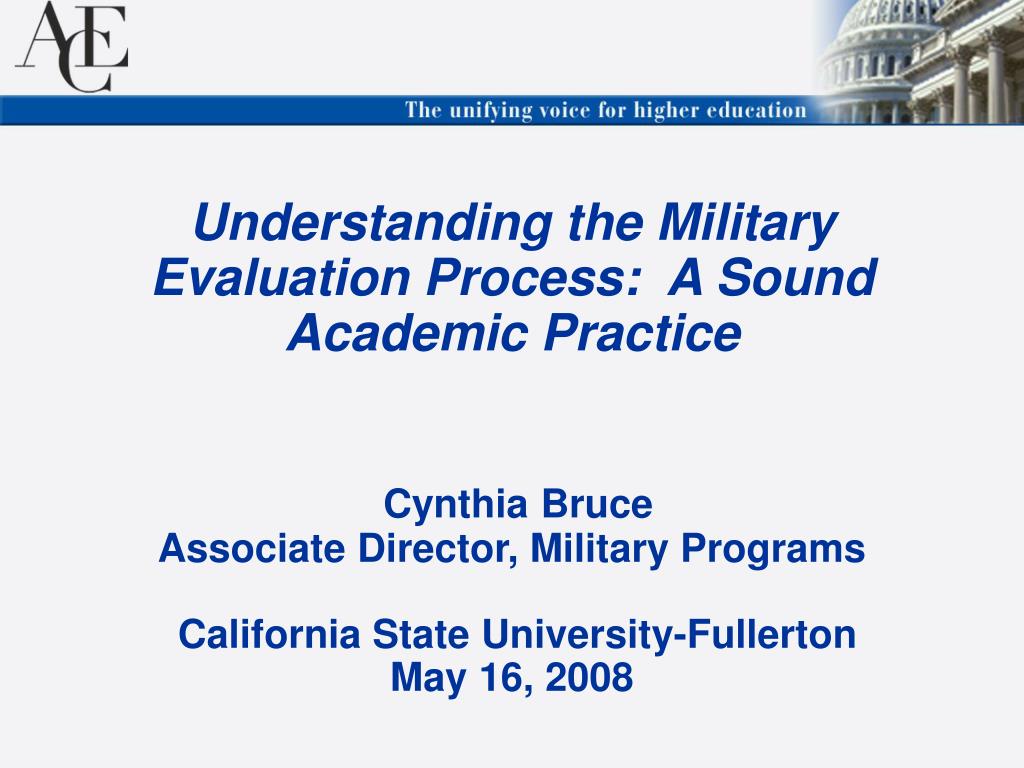 ACE

The unifying voice for higher education

Understanding the Military Evaluation Process: A Sound Academic Practice

Cynthia Bruce
Associate Director, Military Programs

California State University-Fullerton
May 16, 2008